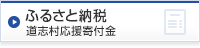 ふるさと納税
道志村応援寄付金